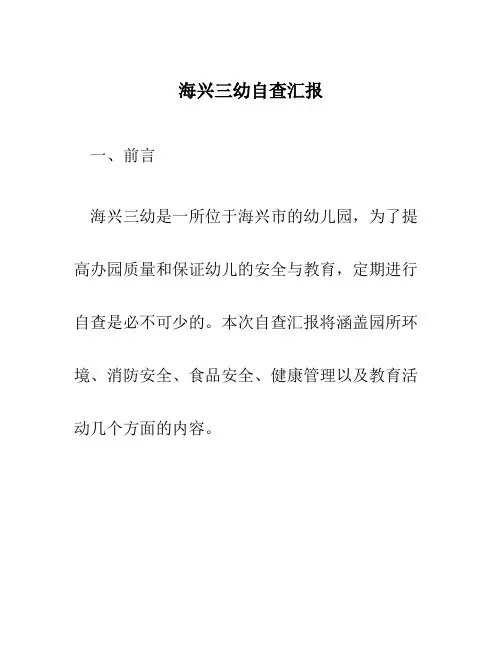 海兴三幼自查汇报

一、前言

海兴三幼是一所位于海兴市的幼儿园，为了提高办园质量和保证幼儿的安全与教育，定期进行自查是必不可少的。本次自查汇报将涵盖园所环境、消防安全、食品安全、健康管理以及教育活动几个方面的内容。